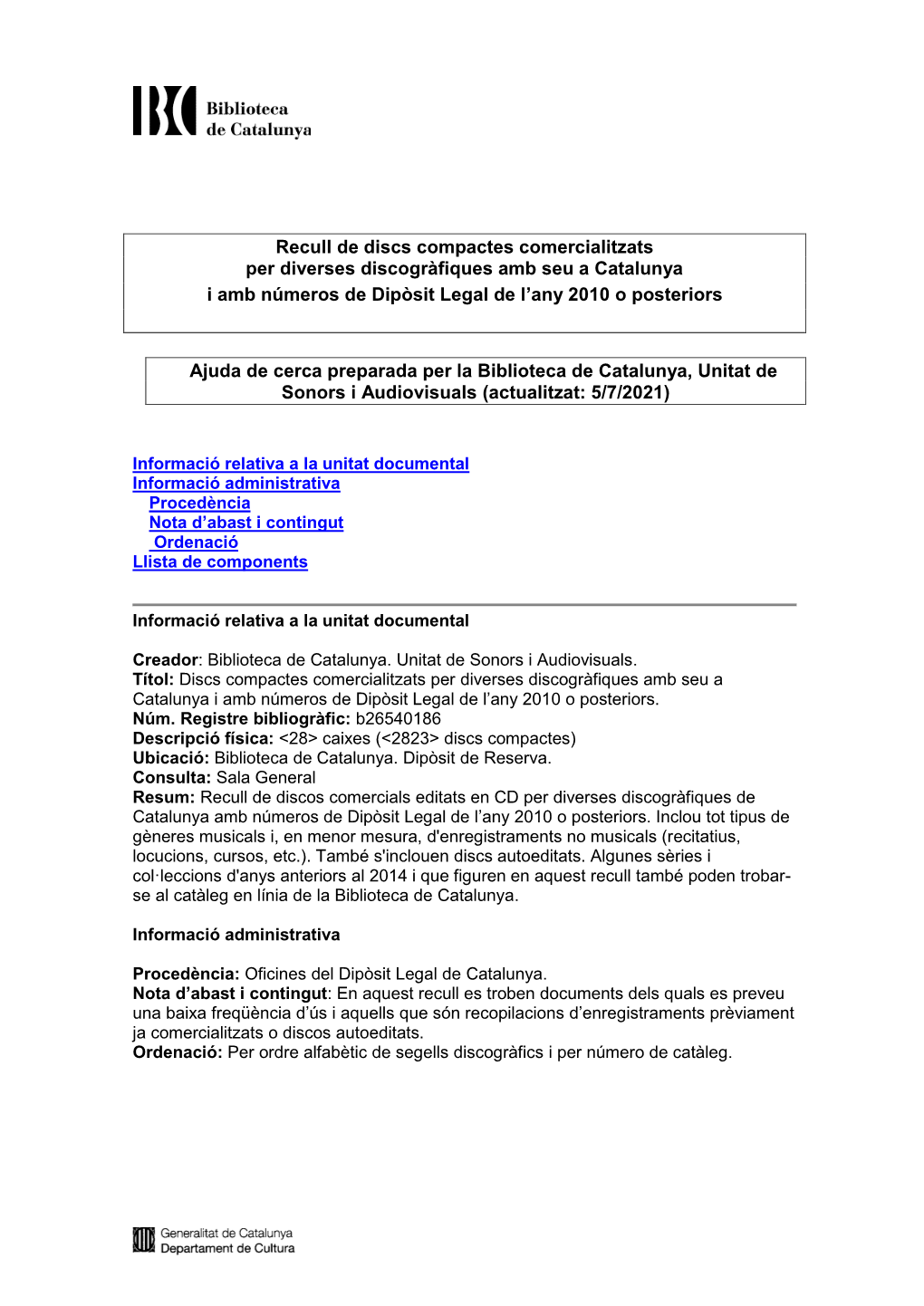 Biblioteca de Catalunya

Recull de discs compactes comercialitzats per diverses discogràfiques amb seu a Catalunya i amb números de Dipòsit Legal de l'any 2010 o posteriors

Ajuda de cerca preparada per la Biblioteca de Catalunya, Unitat de Sonors i Audiovisuals (actualitzat: 5/7/2021)

Informació relativa a la unitat documental
Informació administrativa
Procedència
Nota d'abast i contingut
Ordenació
Llista de components

Informació relativa a la unitat documental

Creador: Biblioteca de Catalunya. Unitat de Sonors i Audiovisuals.
Títol: Discs compactes comercialitzats per diverses discogràfiques amb seu a Catalunya i amb números de Dipòsit Legal de l'any 2010 o posteriors.
Núm. Registre bibliogràfic: b26540186
Descripció física: <28> caixes (<2823> discs compactes)
Ubicació: Biblioteca de Catalunya. Dipòsit de Reserva.
Consulta: Sala General
Resum: Recull de discos comercials editats en CD per diverses discogràfiques de Catalunya amb números de Dipòsit Legal de l'any 2010 o posteriors. Inclou tot tipus de gèneres musicals i, en menor mesura, d'enregistraments no musicals (recitatius, locucions, cursos, etc.). També s'inclouen discs autoeditats. Algunes sèries i col·leccions d'anys anteriors al 2014 i que figuren en aquest recull també poden trobar-se al catàleg en línia de la Biblioteca de Catalunya.

Informació administrativa

Procedència: Oficines del Dipòsit Legal de Catalunya.
Nota d'abast i contingut: En aquest recull es troben documents dels quals es preveu una baixa freqüència d'ús i aquells que són recopilacions d'enregistraments prèviament ja comercialitzats o discos autoeditats.
Ordenació: Per ordre alfabètic de segells discogràfics i per número de catàleg.

Generalitat de Catalunya
Departament de Cultura